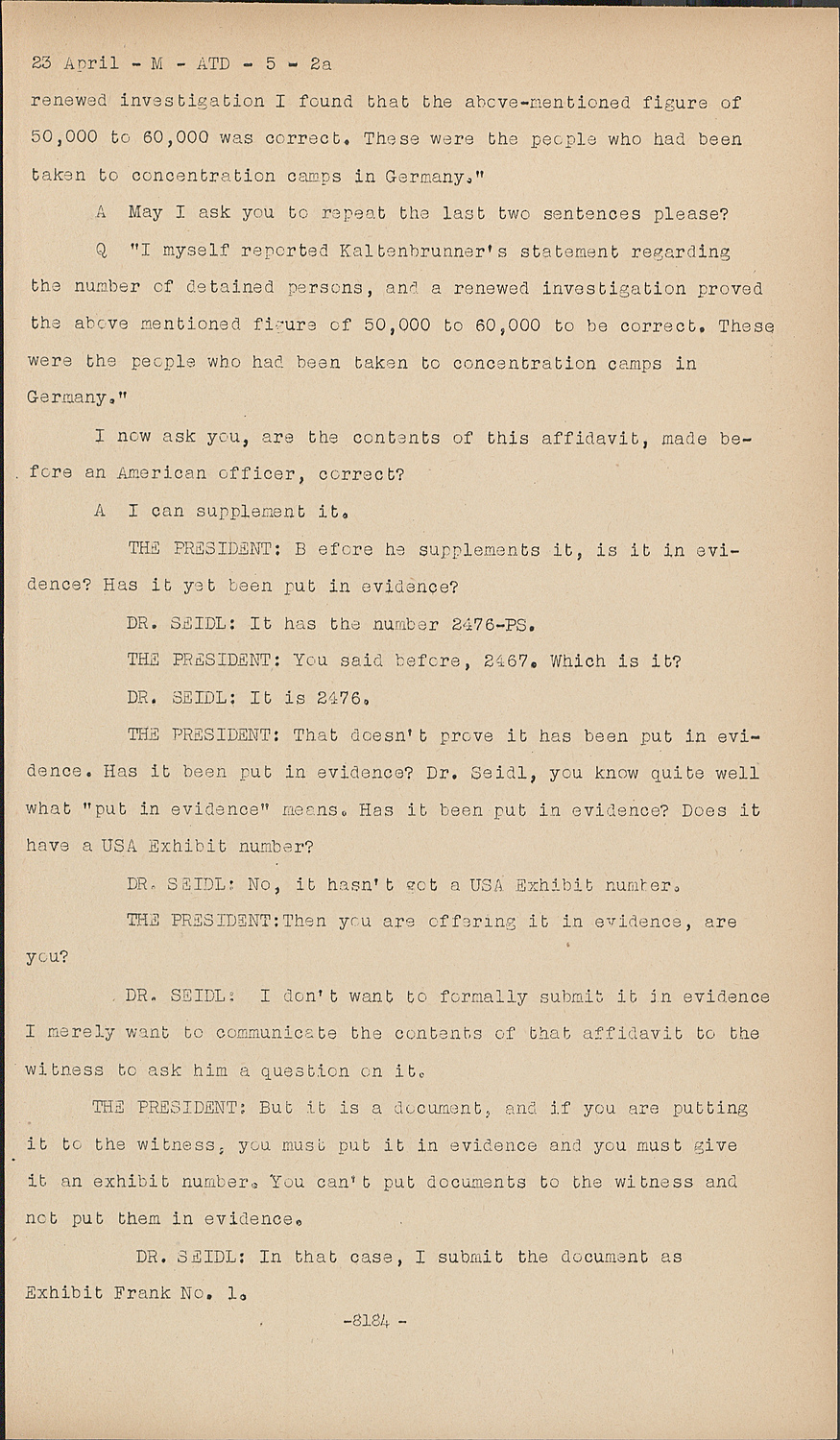 23 April - M - ATD - 5 - 2a

renewed investigation I found that the above-mentioned figure of 50,000 to 60,000 was correct. These were the people who had been taken to concentration camps in Germany."

A May I ask you to repeat the last two sentences please?

Q "I myself reported Kaltenbrunner's statement regarding the number of detained persons, and a renewed investigation proved the above mentioned figure of 50,000 to 60,000 to be correct. These were the people who had been taken to concentration camps in Germany."

I now ask you, are the contents of this affidavit, made before an American officer, correct?

A I can supplement it.

THE PRESIDENT: B efore he supplements it, is it in evidence? Has it yet been put in evidence?

DR. SEIDL: It has the number 2476-PS.

THE PRESIDENT: You said before, 2467. Which is it?

DR. SEIDL: It is 2476.

THE PRESIDENT: That doesn't prove it has been put in evidence. Has it been put in evidence? Dr. Seidl, you know quite well what "put in evidence" means. Has it been put in evidence? Does it have a USA Exhibit number?

DR. SEIDL: No, it hasn't got a USA Exhibit number.

THE PRESIDENT:Then you are offering it in evidence, are you?

DR. SEIDL: I don't want to formally submit it in evidence I merely want to communicate the contents of that affidavit to the witness to ask him a question on it.

THE PRESIDENT: But it is a document, and if you are putting it to the witness, you must put it in evidence and you must give it an exhibit number. You can't put documents to the witness and not put them in evidence.

DR. SEIDL: In that case, I submit the document as Exhibit Frank No. 1.

-8184 -